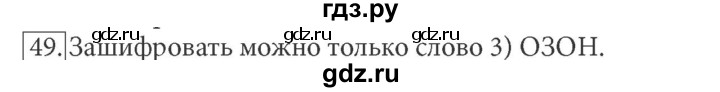 гдз.ру

gdz.ru gdz.ru gdz.ru

49. Зашифровать можно только слово 3) ОЗОН.

gdz.ru